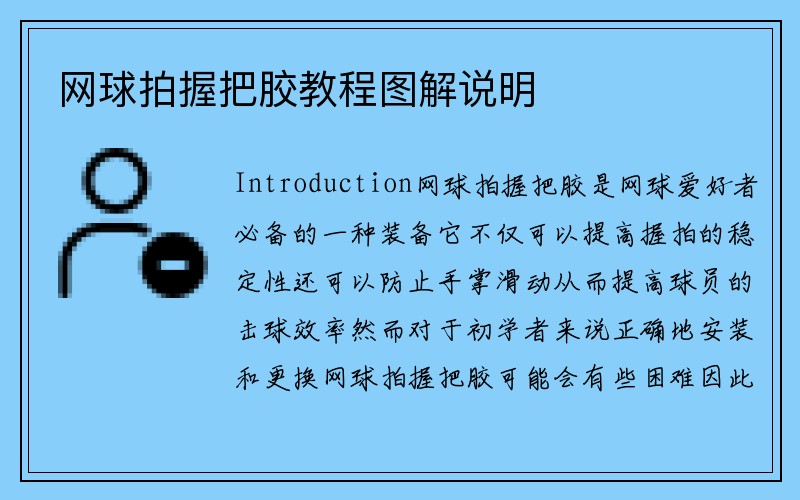 网球拍握把胶教程图解说明

Introduction网球拍握把胶是网球爱好者必备的一种装备它不仅可以提高握拍的稳定性还可以防止手掌滑动从而提高球员的击球效率然而对于初学者来说正确地安装和更换网球拍握把胶可能会有些困难因此